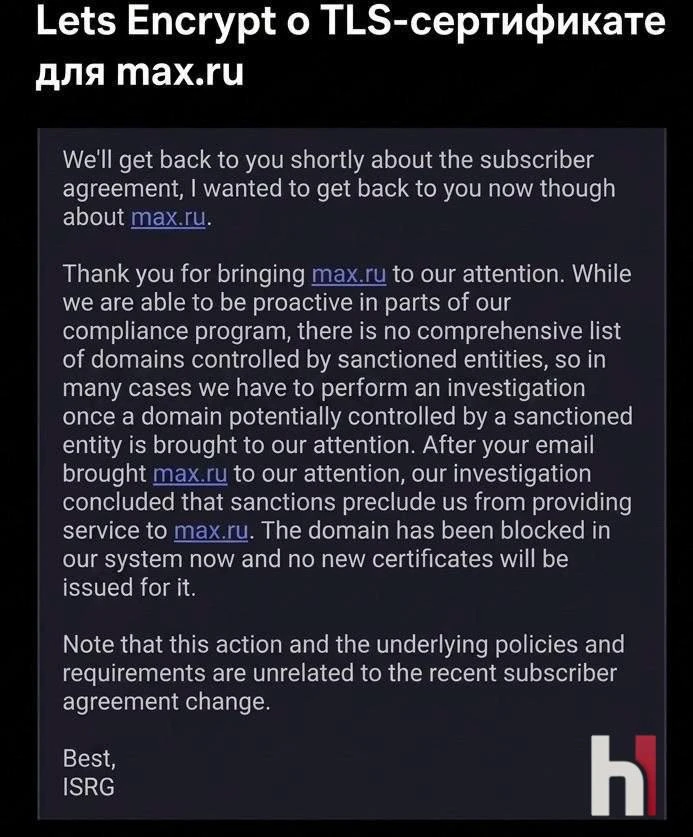 Lets Encrypt о TLS-сертификате для max.ru

We'll get back to you shortly about the subscriber agreement, I wanted to get back to you now though about max.ru.

Thank you for bringing max.ru to our attention. While we are able to be proactive in parts of our compliance program, there is no comprehensive list of domains controlled by sanctioned entities, so in many cases we have to perform an investigation once a domain potentially controlled by a sanctioned entity is brought to our attention. After your email brought max.ru to our attention, our investigation concluded that sanctions preclude us from providing service to max.ru. The domain has been blocked in our system now and no new certificates will be issued for it.

Note that this action and the underlying policies and requirements are unrelated to the recent subscriber agreement change.

Best,
ISRG

h